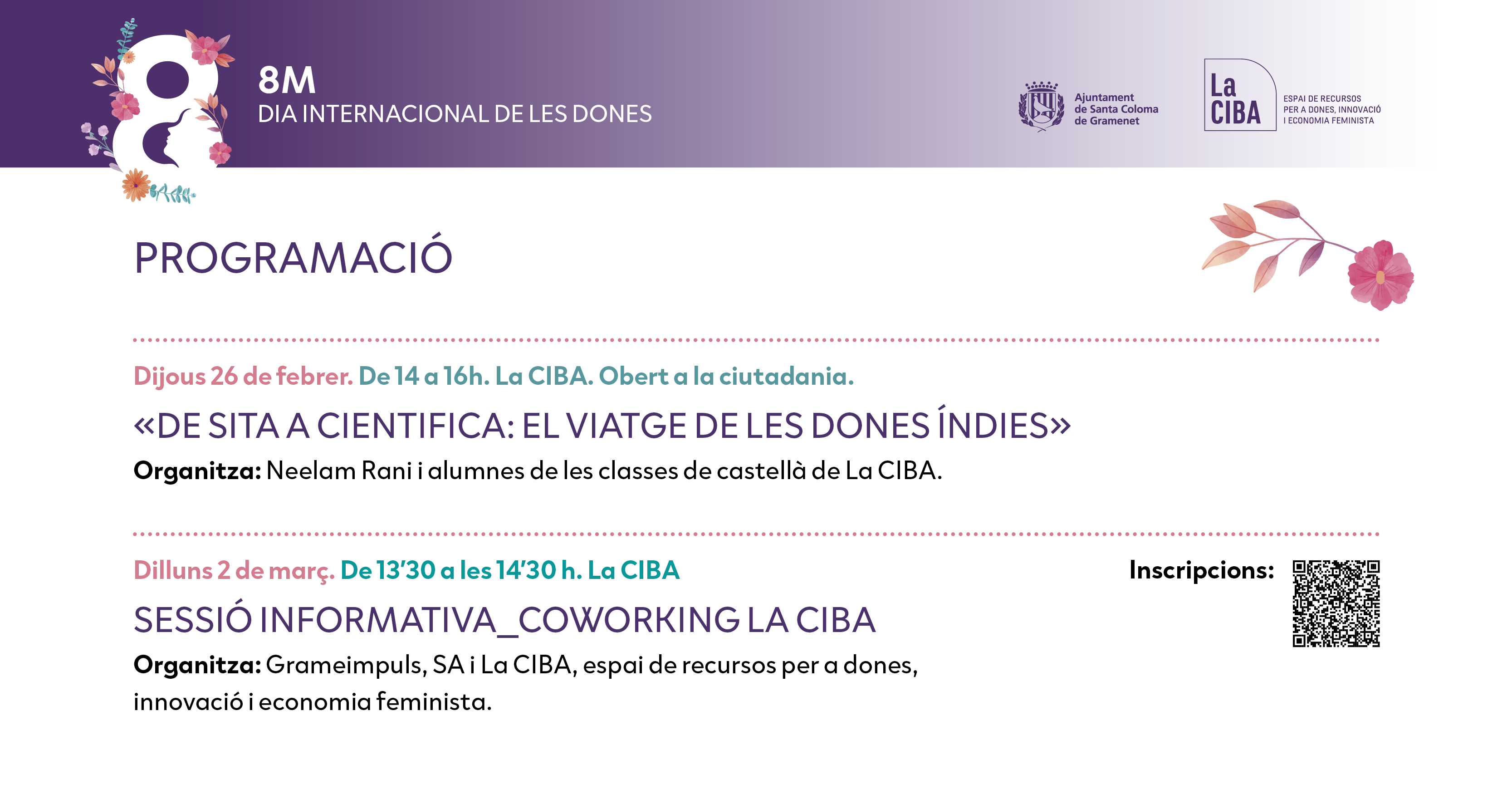 8M
DIA INTERNACIONAL DE LES DONES

Ajuntament de Santa Coloma de Gramenet

La CIBA
ESPAI DE RECURSOS PER A DONES, INNOVACIÓ I ECONOMIA FEMINISTA

PROGRAMACIÓ

Dijous 26 de febrer. De 14 a 16h. La CIBA. Obert a la ciutadania.

«DE SITA A CIENTIFICA: EL VIATGE DE LES DONES ÍNDIES»

Organitza: Neelam Rani i alumnes de les classes de castellà de La CIBA.

Dilluns 2 de març. De 13'30 a les 14'30 h. La CIBA

Inscripcions:

SESSIÓ INFORMATIVA_COWORKING LA CIBA

Organitza: Grameimpuls, SA i La CIBA, espai de recursos per a dones, innovació i economia feminista.